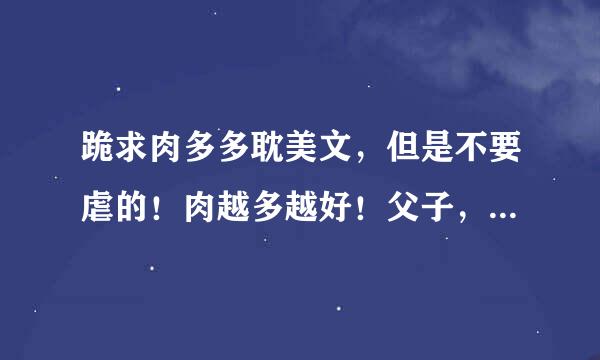 跪求肉多多耽美文，但是不要虐的！肉越多越好！父子，...